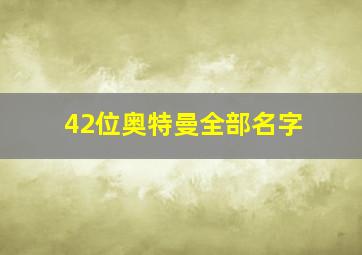 42位奥特曼全部名字